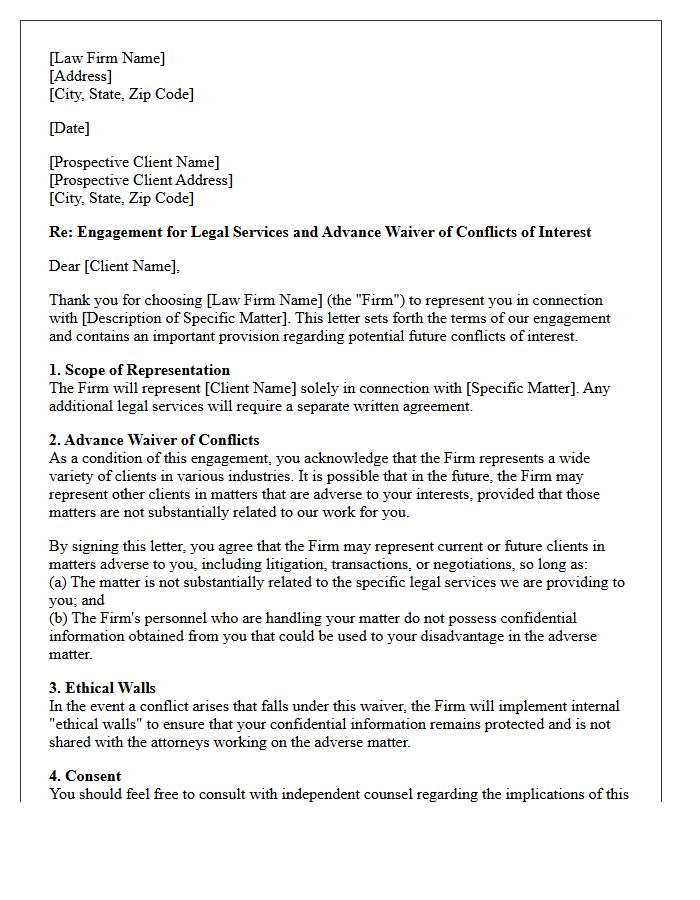 [Law Firm Name]
[Address]
[City, State, Zip Code]

[Date]

[Prospective Client Name]
[Prospective Client Address]
[City, State, Zip Code]

Re: Engagement for Legal Services and Advance Waiver of Conflicts of Interest

Dear [Client Name],

Thank you for choosing [Law Firm Name] (the "Firm") to represent you in connection with [Description of Specific Matter]. This letter sets forth the terms of our engagement and contains an important provision regarding potential future conflicts of interest.

1. Scope of Representation
The Firm will represent [Client Name] solely in connection with [Specific Matter]. Any additional legal services will require a separate written agreement.

2. Advance Waiver of Conflicts
As a condition of this engagement, you acknowledge that the Firm represents a wide variety of clients in various industries. It is possible that in the future, the Firm may represent other clients in matters that are adverse to your interests, provided that those matters are not substantially related to our work for you.

By signing this letter, you agree that the Firm may represent current or future clients in matters adverse to you, including litigation, transactions, or negotiations, so long as:
(a) The matter is not substantially related to the specific legal services we are providing to you; and
(b) The Firm's personnel who are handling your matter do not possess confidential information obtained from you that could be used to your disadvantage in the adverse matter.

3. Ethical Walls
In the event a conflict arises that falls under this waiver, the Firm will implement internal "ethical walls" to ensure that your confidential information remains protected and is not shared with the attorneys working on the adverse matter.

4. Consent
You should feel free to consult with independent counsel regarding the implications of this